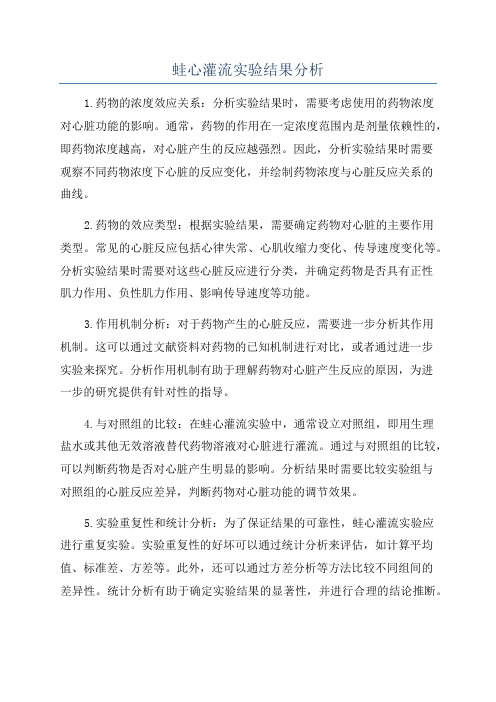 蛙心灌流实验结果分析

1.药物的浓度效应关系：分析实验结果时，需要考虑使用的药物浓度对心脏功能的影响。通常，药物的作用在一定浓度范围内是剂量依赖性的，即药物浓度越高，对心脏产生的反应越强烈。因此，分析实验结果时需要观察不同药物浓度下心脏的反应变化，并绘制药物浓度与心脏反应关系的曲线。

2.药物的效应类型：根据实验结果，需要确定药物对心脏的主要作用类型。常见的心脏反应包括心律失常、心肌收缩力变化、传导速度变化等。分析实验结果时需要对这些心脏反应进行分类，并确定药物是否具有正性肌力作用、负性肌力作用、影响传导速度等功能。

3.作用机制分析：对于药物产生的心脏反应，需要进一步分析其作用机制。这可以通过文献资料对药物的已知机制进行对比，或者通过进一步实验来探究。分析作用机制有助于理解药物对心脏产生反应的原因，为进一步的研究提供有针对性的指导。

4.与对照组的比较：在蛙心灌流实验中，通常设立对照组，即用生理盐水或其他无效溶液替代药物溶液对心脏进行灌流。通过与对照组的比较，可以判断药物是否对心脏产生明显的影响。分析结果时需要比较实验组与对照组的心脏反应差异，判断药物对心脏功能的调节效果。

5.实验重复性和统计分析：为了保证结果的可靠性，蛙心灌流实验应进行重复实验。实验重复性的好坏可以通过统计分析来评估，如计算平均值、标准差、方差等。此外，还可以通过方差分析等方法比较不同组间的差异性。统计分析有助于确定实验结果的显著性，并进行合理的结论推断。